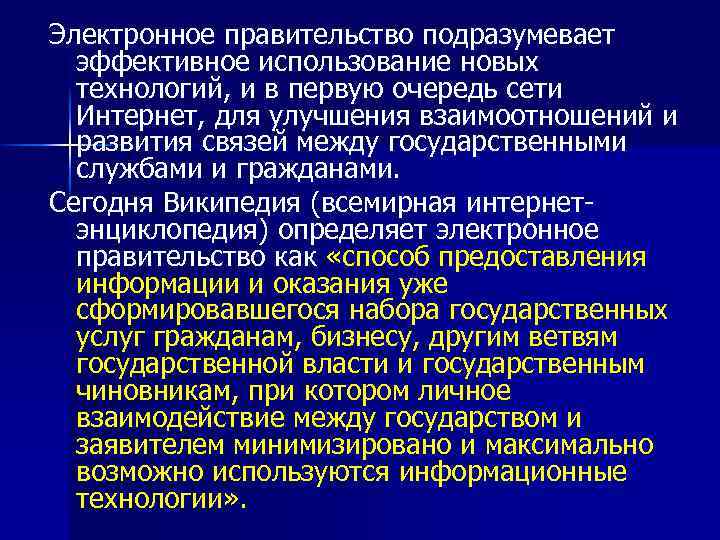 Электронное правительство подразумевает эффективное использование новых технологий, и в первую очередь сети Интернет, для улучшения взаимоотношений и развития связей между государственными службами и гражданами.

Сегодня Википедия (всемирная интернет-энциклопедия) определяет электронное правительство как «способ предоставления информации и оказания уже сформировавшегося набора государственных услуг гражданам, бизнесу, другим ветвям государственной власти и государственным чиновникам, при котором личное взаимодействие между государством и заявителем минимизировано и максимально возможно используются информационные технологии».